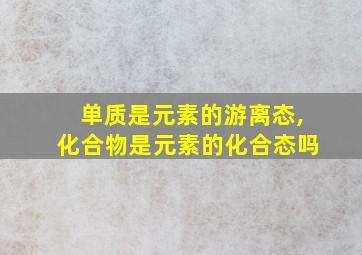 单质是元素的游离态,
化合物是元素的化合态吗